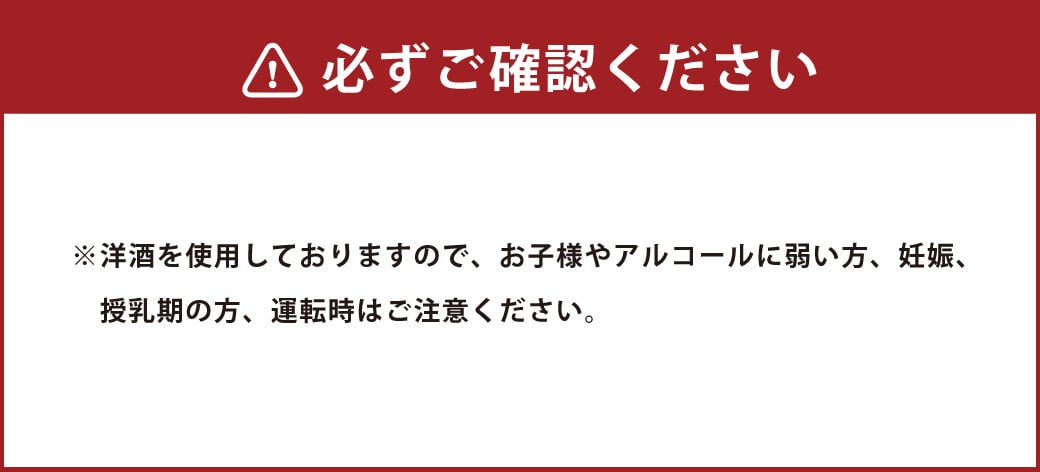 必ずご確認ください

※洋酒を使用しておりますので、お子様やアルコールに弱い方、妊娠、授乳期の方、運転時はご注意ください。